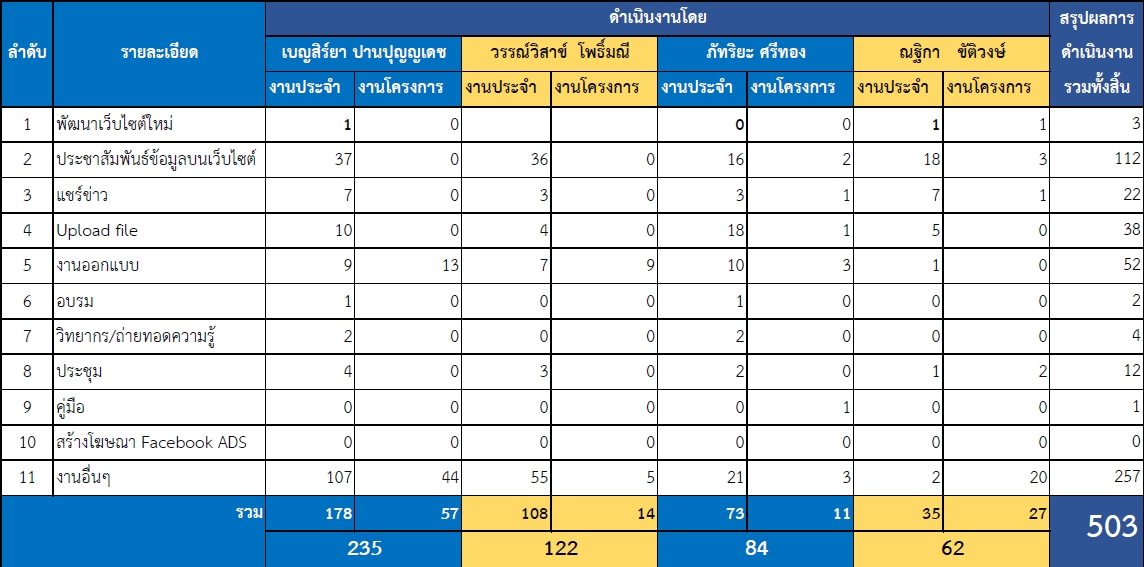 | ลำดับ | รายละเอียด | ดำเนินงานโดย | | | | | | | | สรุปผลการดำเนินงานรวมทั้งสิ้น |
|---|---|---|---|---|---|---|---|---|---|---|
| | | เบญสิร์ยา ปานปุญญเดช | | วรรณ์วิสาข์ โพธิ์มณี | | ภัทริยะ ศรีทอง | | ณฐิกา ขัติวงษ์ | | |
| | | งานประจำ | งานโครงการ | งานประจำ | งานโครงการ | งานประจำ | งานโครงการ | งานประจำ | งานโครงการ | |
| 1 | พัฒนาเว็บไซต์ใหม่ | 1 | 0 | | | 0 | 0 | 1 | 1 | 3 |
| 2 | ประชาสัมพันธ์ข้อมูลบนเว็บไซต์ | 37 | 0 | 36 | 0 | 16 | 2 | 18 | 3 | 112 |
| 3 | แชร์ข่าว | 7 | 0 | 3 | 0 | 3 | 1 | 7 | 1 | 22 |
| 4 | Upload file | 10 | 0 | 4 | 0 | 18 | 1 | 5 | 0 | 38 |
| 5 | งานออกแบบ | 9 | 13 | 7 | 9 | 10 | 3 | 1 | 0 | 52 |
| 6 | อบรม | 1 | 0 | 0 | 0 | 1 | 0 | 0 | 0 | 2 |
| 7 | วิทยากร/ถ่ายทอดความรู้ | 2 | 0 | 0 | 0 | 2 | 0 | 0 | 0 | 4 |
| 8 | ประชุม | 4 | 0 | 3 | 0 | 2 | 0 | 1 | 2 | 12 |
| 9 | คู่มือ | 0 | 0 | 0 | 0 | 0 | 1 | 0 | 0 | 1 |
| 10 | สร้างโฆษณา Facebook ADS | 0 | 0 | 0 | 0 | 0 | 0 | 0 | 0 | 0 |
| 11 | งานอื่นๆ | 107 | 44 | 55 | 5 | 21 | 3 | 2 | 20 | 257 |
| | รวม | 178 | 57 | 108 | 14 | 73 | 11 | 35 | 27 | 503 |
| | | 235 | | 122 | | 84 | | 62 | | |